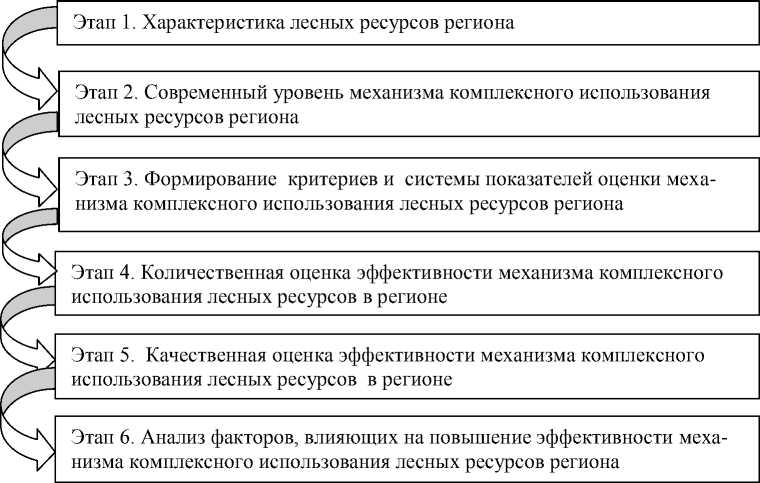 Этап 1. Характеристика лесных ресурсов региона

Этап 2. Современный уровень механизма комплексного использования лесных ресурсов региона

Этап 3. Формирование критериев и системы показателей оценки механизма комплексного использования лесных ресурсов региона

Этап 4. Количественная оценка эффективности механизма комплексного использования лесных ресурсов в регионе

Этап 5. Качественная оценка эффективности механизма комплексного использования лесных ресурсов в регионе

Этап 6. Анализ факторов, влияющих на повышение эффективности механизма комплексного использования лесных ресурсов региона